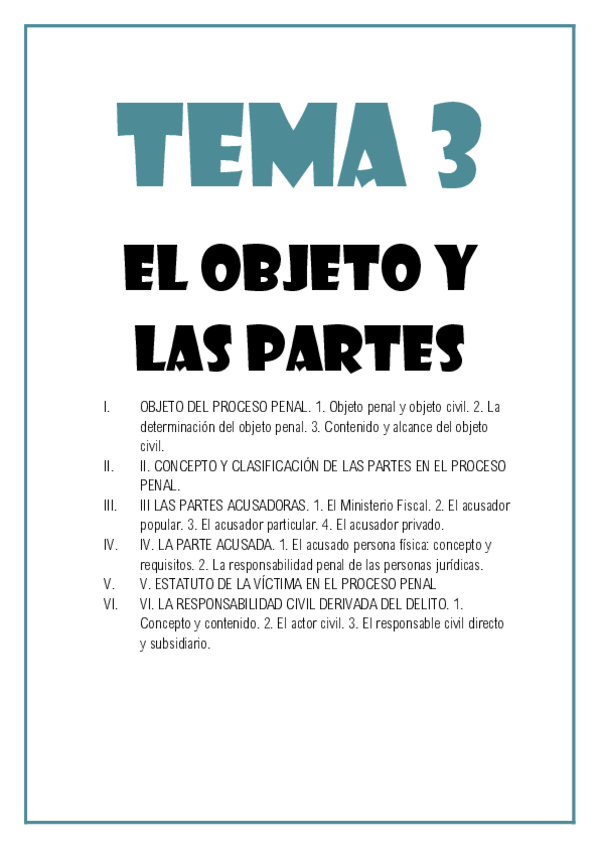 TEMA 3

EL OBJETO Y LAS PARTES

I. OBJETO DEL PROCESO PENAL. 1. Objeto penal y objeto civil. 2. La determinación del objeto penal. 3. Contenido y alcance del objeto civil.
II. II. CONCEPTO Y CLASIFICACIÓN DE LAS PARTES EN EL PROCESO PENAL.
III. III LAS PARTES ACUSADORAS. 1. El Ministerio Fiscal. 2. El acusador popular. 3. El acusador particular. 4. El acusador privado.
IV. IV. LA PARTE ACUSADA. 1. El acusado persona física: concepto y requisitos. 2. La responsabilidad penal de las personas jurídicas.
V. V. ESTATUTO DE LA VÍCTIMA EN EL PROCESO PENAL
VI. VI. LA RESPONSABILIDAD CIVIL DERIVADA DEL DELITO. 1. Concepto y contenido. 2. El actor civil. 3. El responsable civil directo y subsidiario.